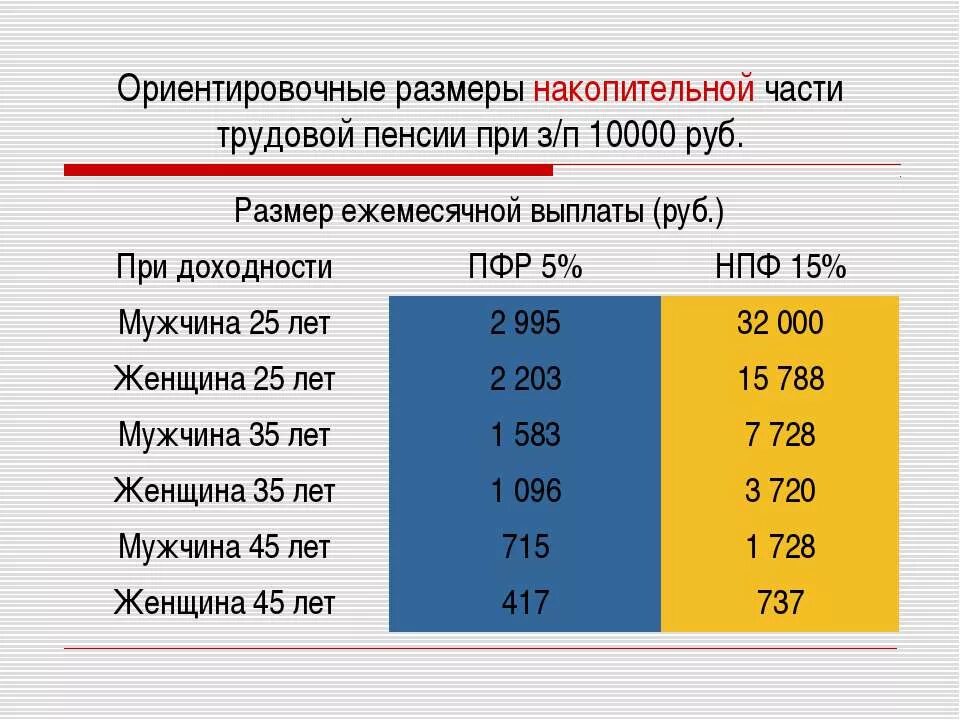 Ориентировочные размеры накопительной части трудовой пенсии при з/п 10000 руб.

Размер ежемесячной выплаты (руб.)

| При доходности | ПФР 5% | НПФ 15% |
|---|---|---|
| Мужчина 25 лет | 2 995 | 32 000 |
| Женщина 25 лет | 2 203 | 15 788 |
| Мужчина 35 лет | 1 583 | 7 728 |
| Женщина 35 лет | 1 096 | 3 720 |
| Мужчина 45 лет | 715 | 1 728 |
| Женщина 45 лет | 417 | 737 |